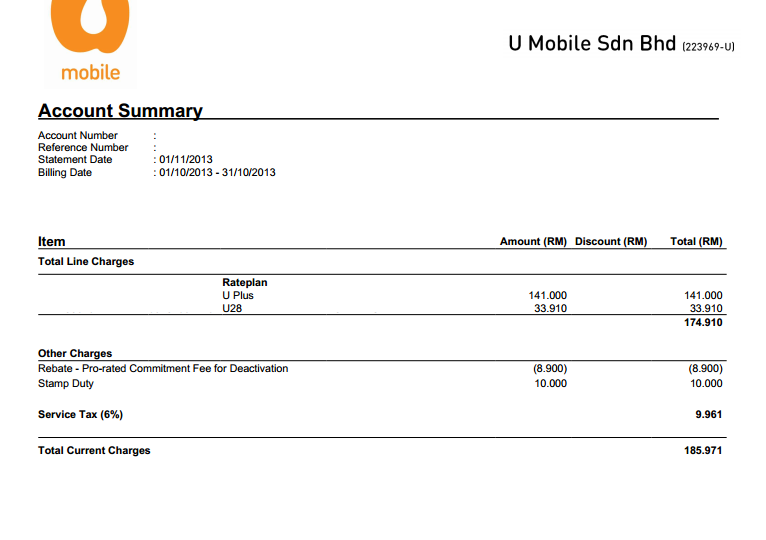 mobile

U Mobile Sdn Bhd (223969-U)

Account Summary

Account Number :
Reference Number :
Statement Date : 01/11/2013
Billing Date : 01/10/2013 - 31/10/2013

| Item | Amount (RM) | Discount (RM) | Total (RM) |
|---|---|---|---|
| Total Line Charges | | | |
| Rateplan | | | |
| U Plus | 141.000 | | 141.000 |
| U28 | 33.910 | | 33.910 |
| | | | 174.910 |
| Other Charges | | | |
| Rebate - Pro-rated Commitment Fee for Deactivation | (8.900) | | (8.900) |
| Stamp Duty | 10.000 | | 10.000 |
| Service Tax (6%) | | | 9.961 |
| Total Current Charges | | | 185.971 |